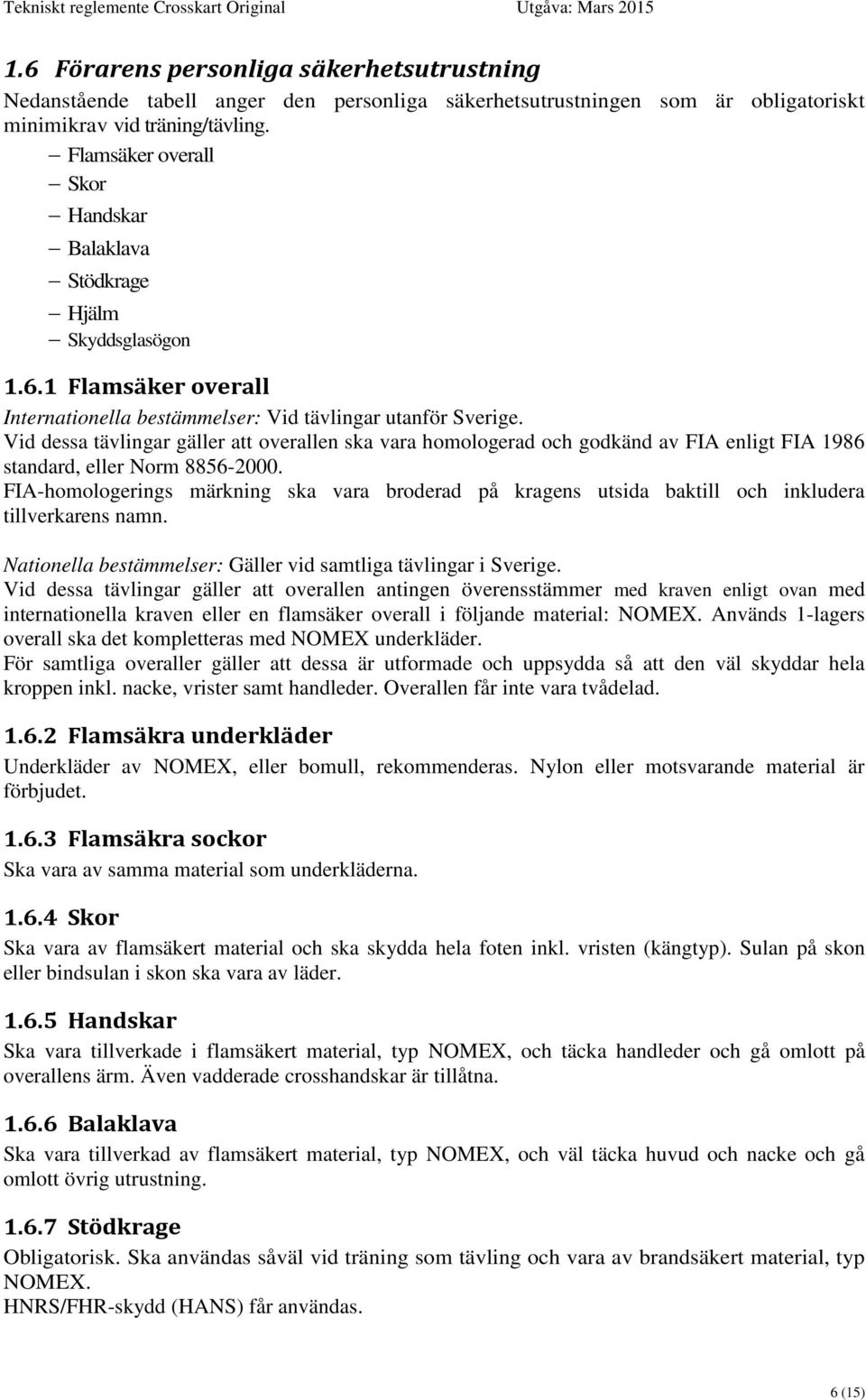 Tekniskt reglemente Crosskart Original Utgåva: Mars 2015

1.6 Förarens personliga säkerhetsutrustning

Nedanstående tabell anger den personliga säkerhetsutrustningen som är obligatoriskt minimikrav vid träning/tävling.

– Flamsäker overall
– Skor
– Handskar
– Balaklava
– Stödkrage
– Hjälm
– Skyddsglasögon

1.6.1 Flamsäker overall

Internationella bestämmelser: Vid tävlingar utanför Sverige.
Vid dessa tävlingar gäller att overallen ska vara homologerad och godkänd av FIA enligt FIA 1986 standard, eller Norm 8856-2000.
FIA-homologerings märkning ska vara broderad på kragens utsida baktill och inkludera tillverkarens namn.

Nationella bestämmelser: Gäller vid samtliga tävlingar i Sverige.
Vid dessa tävlingar gäller att overallen antingen överensstämmer med kraven enligt ovan med internationella kraven eller en flamsäker overall i följande material: NOMEX. Används 1-lagers overall ska det kompletteras med NOMEX underkläder.
För samtliga overaller gäller att dessa är utformade och uppsydda så att den väl skyddar hela kroppen inkl. nacke, vrister samt handleder. Overallen får inte vara tvådelad.

1.6.2 Flamsäkra underkläder

Underkläder av NOMEX, eller bomull, rekommenderas. Nylon eller motsvarande material är förbjudet.

1.6.3 Flamsäkra sockor

Ska vara av samma material som underkläderna.

1.6.4 Skor

Ska vara av flamsäkert material och ska skydda hela foten inkl. vristen (kängtyp). Sulan på skon eller bindsulan i skon ska vara av läder.

1.6.5 Handskar

Ska vara tillverkade i flamsäkert material, typ NOMEX, och täcka handleder och gå omlott på overallens ärm. Även vadderade crosshandskar är tillåtna.

1.6.6 Balaklava

Ska vara tillverkad av flamsäkert material, typ NOMEX, och väl täcka huvud och nacke och gå omlott övrig utrustning.

1.6.7 Stödkrage

Obligatorisk. Ska användas såväl vid träning som tävling och vara av brandsäkert material, typ NOMEX.
HNRS/FHR-skydd (HANS) får användas.

6 (15)